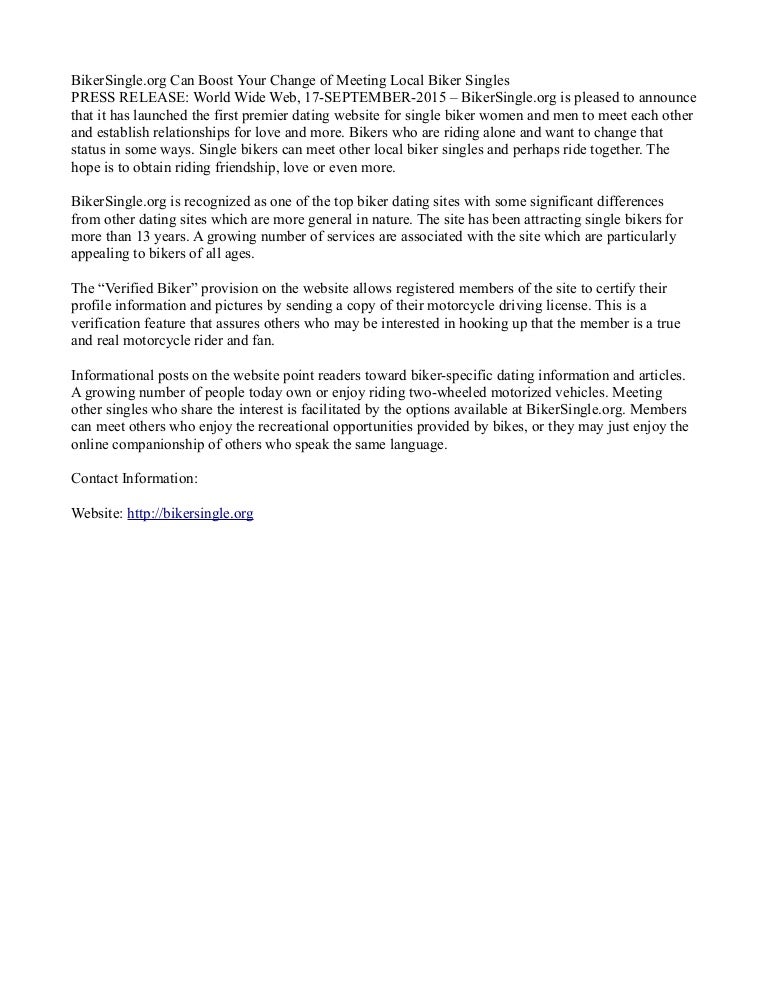 BikerSingle.org Can Boost Your Change of Meeting Local Biker Singles
PRESS RELEASE: World Wide Web, 17-SEPTEMBER-2015 – BikerSingle.org is pleased to announce that it has launched the first premier dating website for single biker women and men to meet each other and establish relationships for love and more. Bikers who are riding alone and want to change that status in some ways. Single bikers can meet other local biker singles and perhaps ride together. The hope is to obtain riding friendship, love or even more.

BikerSingle.org is recognized as one of the top biker dating sites with some significant differences from other dating sites which are more general in nature. The site has been attracting single bikers for more than 13 years. A growing number of services are associated with the site which are particularly appealing to bikers of all ages.

The “Verified Biker” provision on the website allows registered members of the site to certify their profile information and pictures by sending a copy of their motorcycle driving license. This is a verification feature that assures others who may be interested in hooking up that the member is a true and real motorcycle rider and fan.

Informational posts on the website point readers toward biker-specific dating information and articles. A growing number of people today own or enjoy riding two-wheeled motorized vehicles. Meeting other singles who share the interest is facilitated by the options available at BikerSingle.org. Members can meet others who enjoy the recreational opportunities provided by bikes, or they may just enjoy the online companionship of others who speak the same language.

Contact Information:

Website: http://bikersingle.org